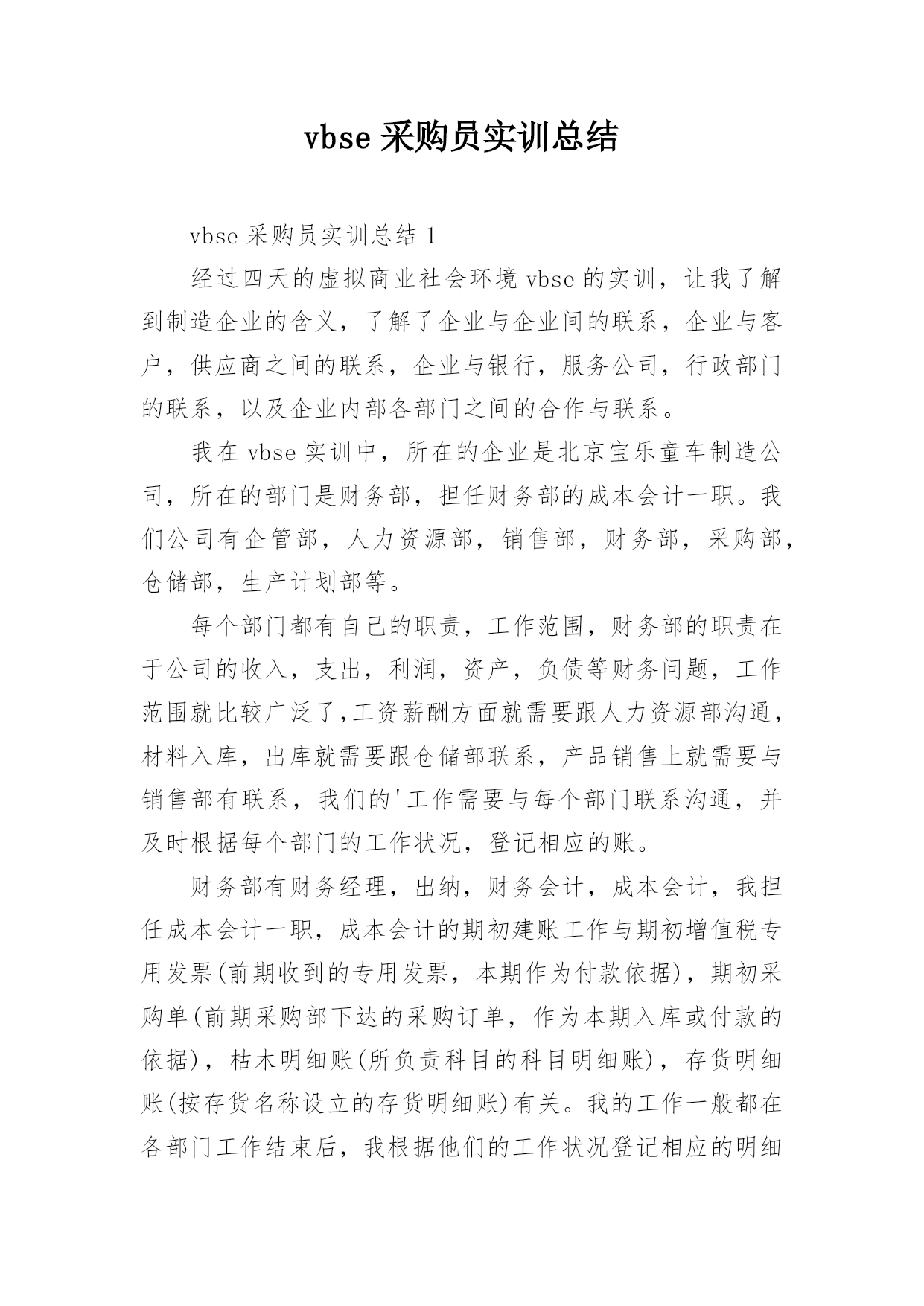 vbse 采购员实训总结

vbse 采购员实训总结 1

经过四天的虚拟商业社会环境 vbse 的实训，让我了解到制造企业的含义，了解了企业与企业间的联系，企业与客户，供应商之间的联系，企业与银行，服务公司，行政部门的联系，以及企业内部各部门之间的合作与联系。

我在 vbse 实训中，所在的企业是北京宝乐童车制造公司，所在的部门是财务部，担任财务部的成本会计一职。我们公司有企管部，人力资源部，销售部，财务部，采购部，仓储部，生产计划部等。

每个部门都有自己的职责，工作范围，财务部的职责在于公司的收入，支出，利润，资产，负债等财务问题，工作范围就比较广泛了,工资薪酬方面就需要跟人力资源部沟通，材料入库，出库就需要跟仓储部联系，产品销售上就需要与销售部有联系，我们的'工作需要与每个部门联系沟通，并及时根据每个部门的工作状况，登记相应的账。

财务部有财务经理，出纳，财务会计，成本会计，我担任成本会计一职，成本会计的期初建账工作与期初增值税专用发票(前期收到的专用发票，本期作为付款依据)，期初采购单(前期采购部下达的采购订单，作为本期入库或付款的依据)，枯木明细账(所负责科目的科目明细账)，存货明细账(按存货名称设立的存货明细账)有关。我的工作一般都在各部门工作结束后，我根据他们的工作状况登记相应的明细